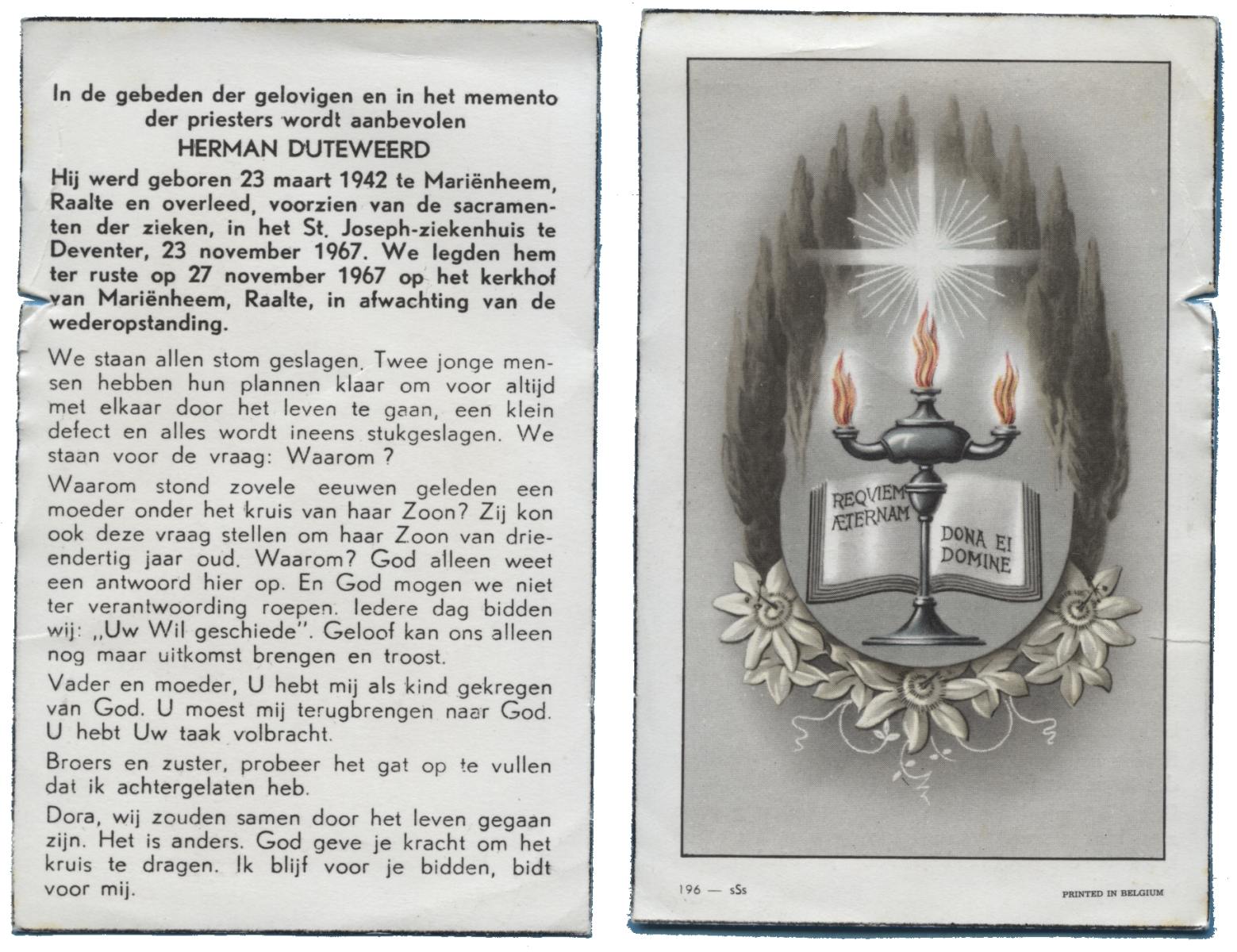 In de gebeden der gelovigen en in het memento der priesters wordt aanbevolen

HERMAN DUTEWEERD

Hij werd geboren 23 maart 1942 te Mariënheem, Raalte en overleed, voorzien van de sacramenten der zieken, in het St. Joseph-ziekenhuis te Deventer, 23 november 1967. We legden hem ter ruste op 27 november 1967 op het kerkhof van Mariënheem, Raalte, in afwachting van de wederopstanding.

We staan allen stom geslagen. Twee jonge mensen hebben hun plannen klaar om voor altijd met elkaar door het leven te gaan, een klein defect en alles wordt ineens stukgeslagen. We staan voor de vraag: Waarom ?

Waarom stond zovele eeuwen geleden een moeder onder het kruis van haar Zoon? Zij kon ook deze vraag stellen om haar Zoon van drieendertig jaar oud. Waarom? God alleen weet een antwoord hier op. En God mogen we niet ter verantwoording roepen. Iedere dag bidden wij: „Uw Wil geschiede". Geloof kan ons alleen nog maar uitkomst brengen en troost.

Vader en moeder, U hebt mij als kind gekregen van God. U moest mij terugbrengen naar God. U hebt Uw taak volbracht.

Broers en zuster, probeer het gat op te vullen dat ik achtergelaten heb.

Dora, wij zouden samen door het leven gegaan zijn. Het is anders. God geve je kracht om het kruis te dragen. Ik blijf voor je bidden, bidt voor mij.

REQVIEM ÆTERNAM DONA EI DOMINE

196 — sSs

PRINTED IN BELGIUM